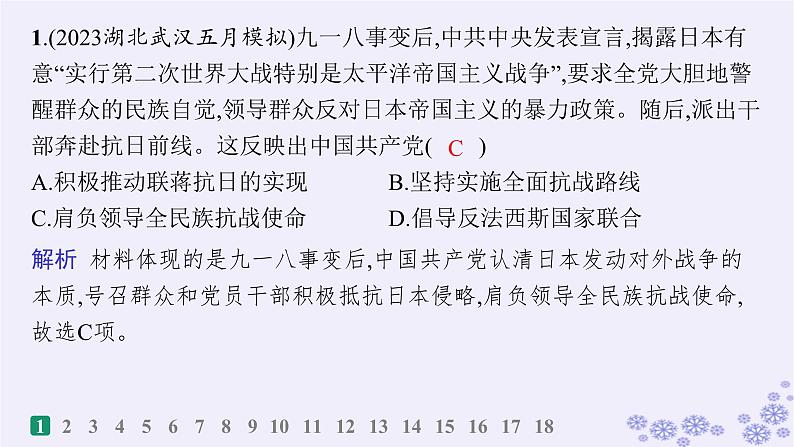 1.(2023湖北武汉五月模拟)九一八事变后,中共中央发表宣言,揭露日本有意“实行第二次世界大战特别是太平洋帝国主义战争”,要求全党大胆地警醒群众的民族自觉,领导群众反对日本帝国主义的暴力政策。随后,派出干部奔赴抗日前线。这反映出中国共产党( C )

A.积极推动联蒋抗日的实现

B.坚持实施全面抗战路线

C.肩负领导全民族抗战使命

D.倡导反法西斯国家联合

解析 材料体现的是九一八事变后,中国共产党认清日本发动对外战争的本质,号召群众和党员干部积极抵抗日本侵略,肩负领导全民族抗战使命,故选C项。

1 2 3 4 5 6 7 8 9 10 11 12 13 14 15 16 17 18